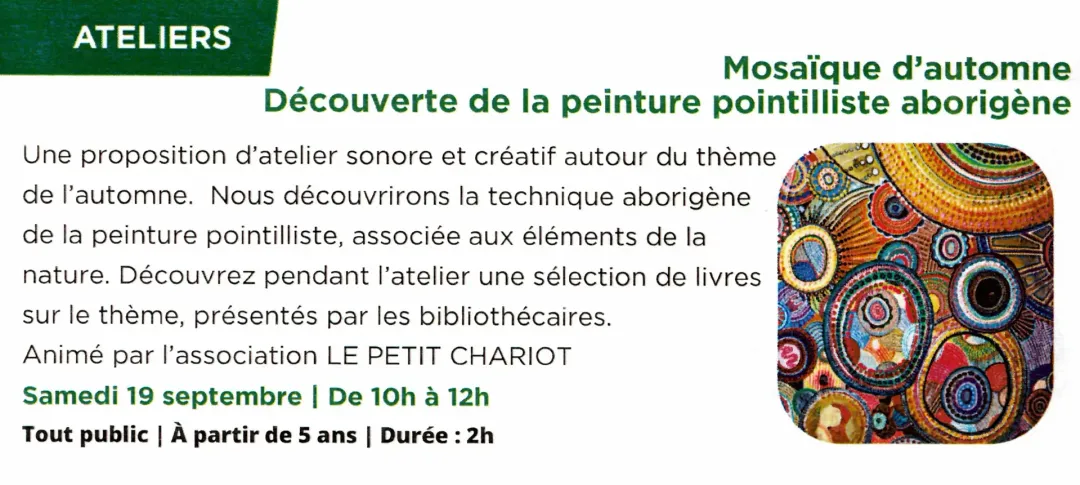 ATELIERS

Mosaïque d'automne
Découverte de la peinture pointilliste aborigène

Une proposition d'atelier sonore et créatif autour du thème de l'automne. Nous découvrirons la technique aborigène de la peinture pointilliste, associée aux éléments de la nature. Découvrez pendant l'atelier une sélection de livres sur le thème, présentés par les bibliothécaires.
Animé par l'association LE PETIT CHARIOT

Samedi 19 septembre | De 10h à 12h

Tout public | À partir de 5 ans | Durée : 2h